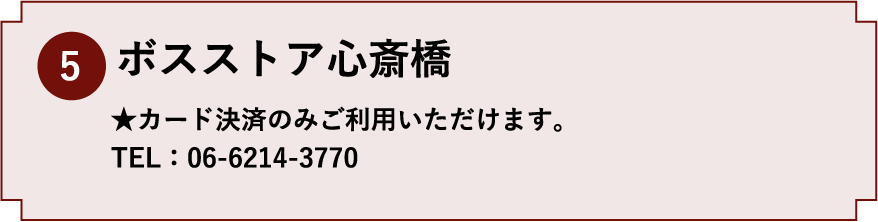 5 ボスストア心斎橋

★カード決済のみご利用いただけます。

TEL：06-6214-3770